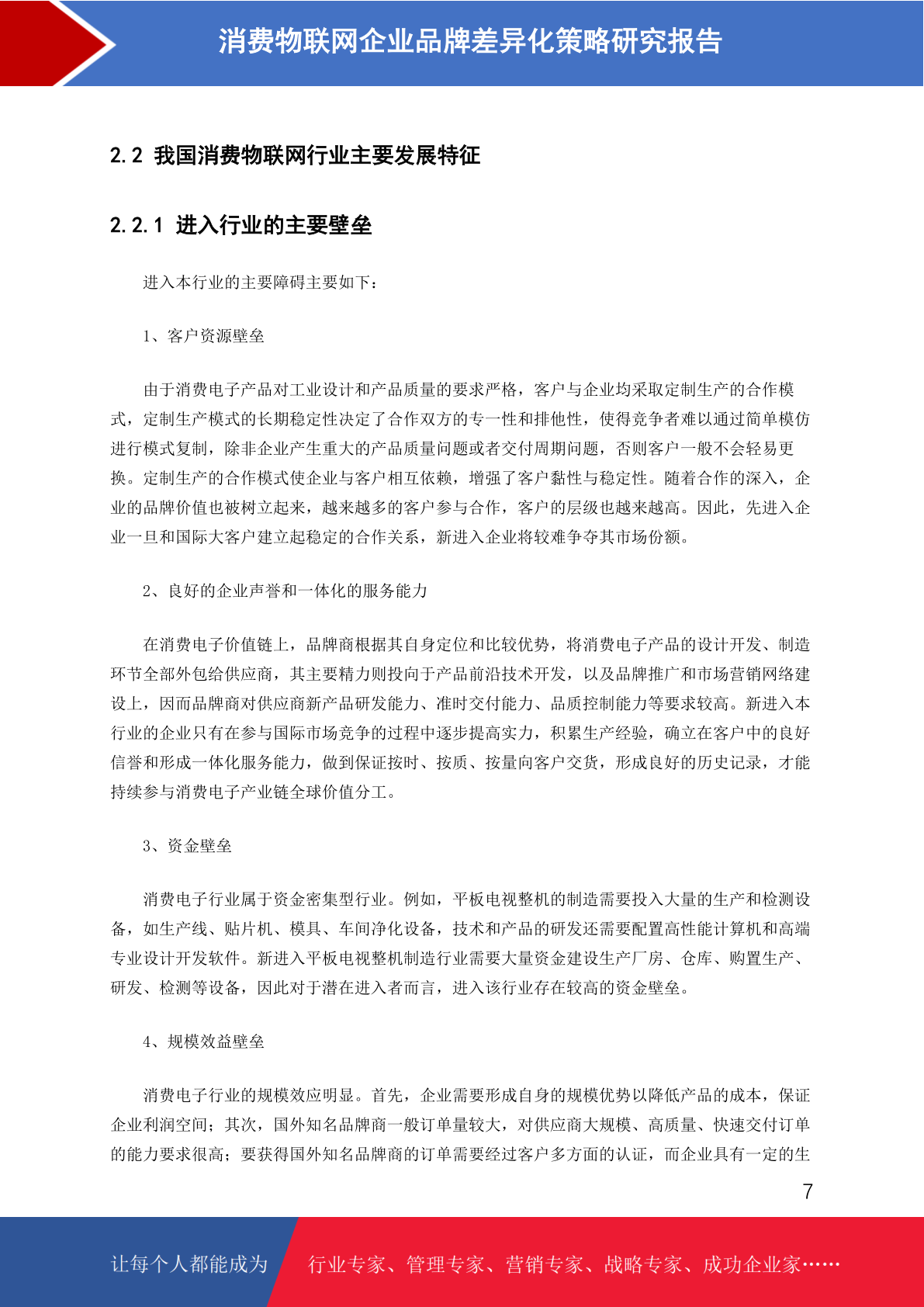 消费物联网企业品牌差异化策略研究报告

2.2 我国消费物联网行业主要发展特征

2.2.1 进入行业的主要壁垒

进入本行业的主要障碍主要如下：

1、客户资源壁垒

由于消费电子产品对工业设计和产品质量的要求严格，客户与企业均采取定制生产的合作模式，定制生产模式的长期稳定性决定了合作双方的专一性和排他性，使得竞争者难以通过简单模仿进行模式复制，除非企业产生重大的产品质量问题或者交付周期问题，否则客户一般不会轻易更换。定制生产的合作模式使企业与客户相互依赖，增强了客户黏性与稳定性。随着合作的深入，企业的品牌价值也被树立起来，越来越多的客户参与合作，客户的层级也越来越高。因此，先进入企业一旦和国际大客户建立起稳定的合作关系，新进入企业将较难争夺其市场份额。

2、良好的企业声誉和一体化的服务能力

在消费电子价值链上，品牌商根据其自身定位和比较优势，将消费电子产品的设计开发、制造环节全部外包给供应商，其主要精力则投向于产品前沿技术开发，以及品牌推广和市场营销网络建设上，因而品牌商对供应商新产品研发能力、准时交付能力、品质控制能力等要求较高。新进入本行业的企业只有在参与国际市场竞争的过程中逐步提高实力，积累生产经验，确立在客户中的良好信誉和形成一体化服务能力，做到保证按时、按质、按量向客户交货，形成良好的历史记录，才能持续参与消费电子产业链全球价值分工。

3、资金壁垒

消费电子行业属于资金密集型行业。例如，平板电视整机的制造需要投入大量的生产和检测设备，如生产线、贴片机、模具、车间净化设备，技术和产品的研发还需要配置高性能计算机和高端专业设计开发软件。新进入平板电视整机制造行业需要大量资金建设生产厂房、仓库、购置生产、研发、检测等设备，因此对于潜在进入者而言，进入该行业存在较高的资金壁垒。

4、规模效益壁垒

消费电子行业的规模效应明显。首先，企业需要形成自身的规模优势以降低产品的成本，保证企业利润空间；其次，国外知名品牌商一般订单量较大，对供应商大规模、高质量、快速交付订单的能力要求很高；要获得国外知名品牌商的订单需要经过客户多方面的认证，而企业具有一定的生

7

让每个人都能成为 行业专家、管理专家、营销专家、战略专家、成功企业家……